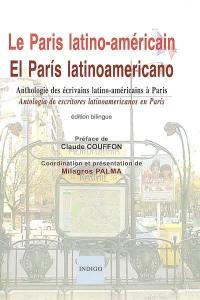 Le Paris latino-américain
El París latinoamericano

Anthologie des écrivains latino-américains à Paris
Antología de escritores latinoamericanos en París

édition bilingue

Préface de
Claude COUFFON

Coordination et présentation de
Milagros PALMA

INDIGO